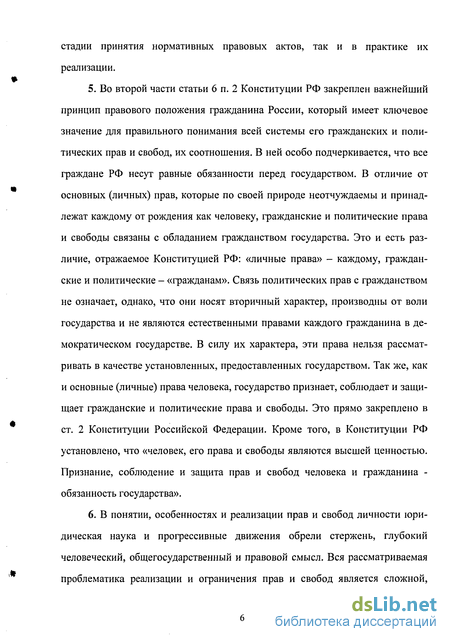 стадии принятия нормативных правовых актов, так и в практике их реализации.

5. Во второй части статьи 6 п. 2 Конституции РФ закреплен важнейший принцип правового положения гражданина России, который имеет ключевое значение для правильного понимания всей системы его гражданских и политических прав и свобод, их соотношения. В ней особо подчеркивается, что все граждане РФ несут равные обязанности перед государством. В отличие от основных (личных) прав, которые по своей природе неотчуждаемы и принадлежат каждому от рождения как человеку, гражданские и политические права и свободы связаны с обладанием гражданством государства. Это и есть различие, отражаемое Конституцией РФ: «личные права» – каждому, гражданские и политические – «гражданам». Связь политических прав с гражданством не означает, однако, что они носят вторичный характер, производны от воли государства и не являются естественными правами каждого гражданина в демократическом государстве. В силу их характера, эти права нельзя рассматривать в качестве установленных, предоставленных государством. Так же, как и основные (личные) права человека, государство признает, соблюдает и защищает гражданские и политические права и свободы. Это прямо закреплено в ст. 2 Конституции Российской Федерации. Кроме того, в Конституции РФ установлено, что «человек, его права и свободы являются высшей ценностью. Признание, соблюдение и защита прав и свобод человека и гражданина - обязанность государства».

6. В понятии, особенностях и реализации прав и свобод личности юридическая наука и прогрессивные движения обрели стержень, глубокий человеческий, общегосударственный и правовой смысл. Вся рассматриваемая проблематика реализации и ограничения прав и свобод является сложной,

6

dsLib.net
библиотека диссертаций